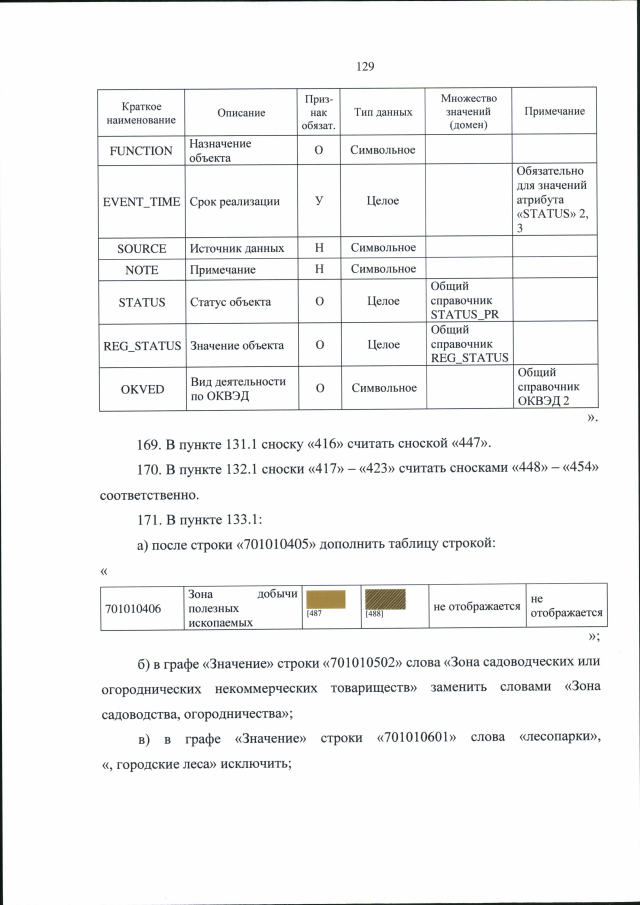 129

| Краткое наименование | Описание | Признак обязат. | Тип данных | Множество значений (домен) | Примечание |
|---|---|---|---|---|---|
| FUNCTION | Назначение объекта | О | Символьное | | |
| EVENT_TIME | Срок реализации | У | Целое | | Обязательно для значений атрибута «STATUS» 2, 3 |
| SOURCE | Источник данных | Н | Символьное | | |
| NOTE | Примечание | Н | Символьное | | |
| STATUS | Статус объекта | О | Целое | Общий справочник STATUS_PR | |
| REG_STATUS | Значение объекта | О | Целое | Общий справочник REG_STATUS | |
| OKVED | Вид деятельности по ОКВЭД | О | Символьное | | Общий справочник ОКВЭД 2 |

».

169. В пункте 131.1 сноску «416» считать сноской «447».

170. В пункте 132.1 сноски «417» – «423» считать сносками «448» – «454» соответственно.

171. В пункте 133.1:

а) после строки «701010405» дополнить таблицу строкой:

«

| 701010406 | Зона добычи полезных ископаемых | [487 | [488] | не отображается | не отображается |
|---|---|---|---|---|---|

»;

б) в графе «Значение» строки «701010502» слова «Зона садоводческих или огороднических некоммерческих товариществ» заменить словами «Зона садоводства, огородничества»;

в) в графе «Значение» строки «701010601» слова «лесопарки», «, городские леса» исключить;